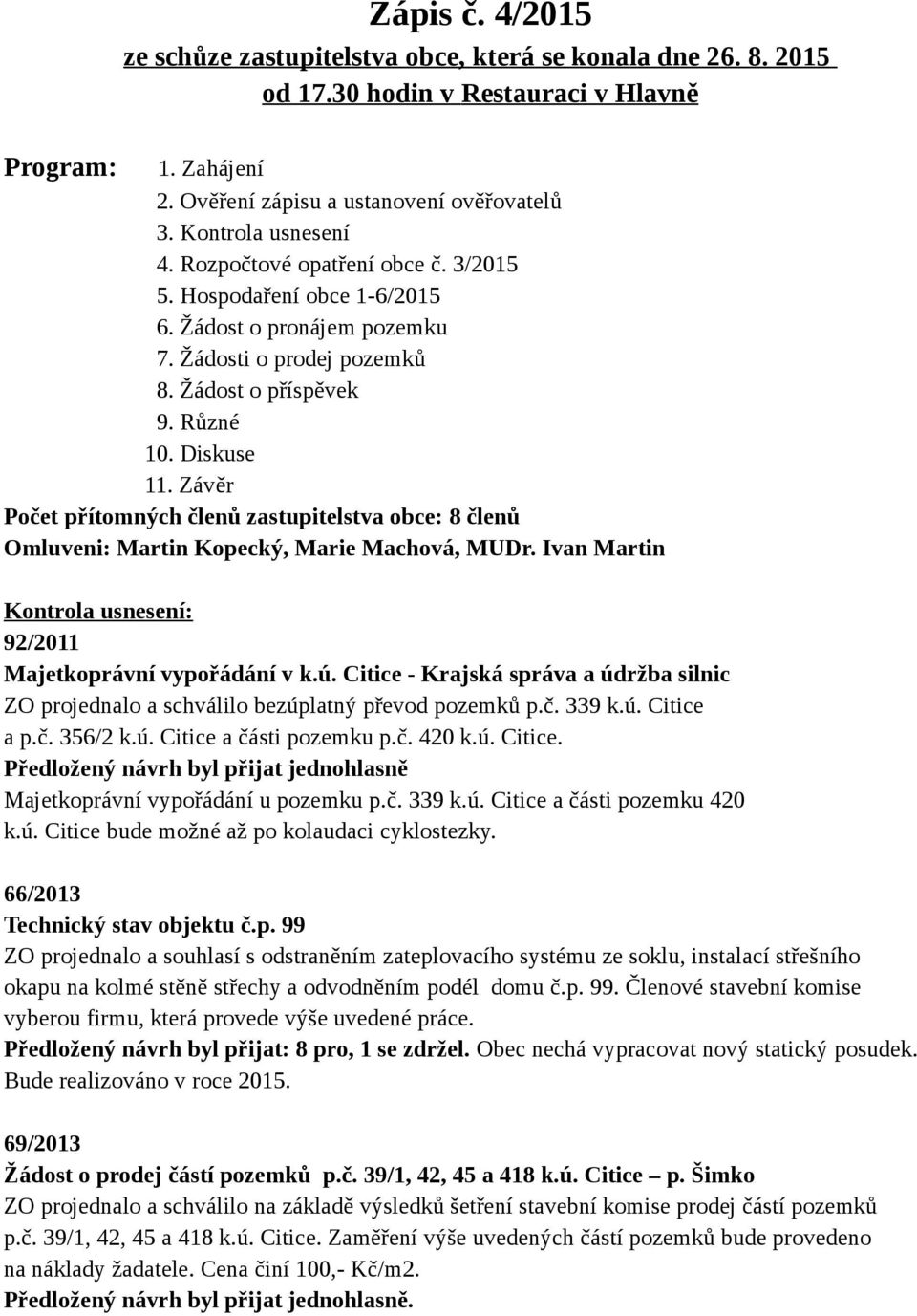 Zápis č. 4/2015
ze schůze zastupitelstva obce, která se konala dne 26. 8. 2015 od 17.30 hodin v Restauraci v Hlavně

Program:
1. Zahájení
2. Ověření zápisu a ustanovení ověřovatelů
3. Kontrola usnesení
4. Rozpočtové opatření obce č. 3/2015
5. Hospodaření obce 1-6/2015
6. Žádost o pronájem pozemku
7. Žádosti o prodej pozemků
8. Žádost o příspěvek
9. Různé
10. Diskuse
11. Závěr

Počet přítomných členů zastupitelstva obce: 8 členů
Omluveni: Martin Kopecký, Marie Machová, MUDr. Ivan Martin

Kontrola usnesení:
92/2011
Majetkoprávní vypořádání v k.ú. Citice - Krajská správa a údržba silnic
ZO projednalo a schválilo bezúplatný převod pozemků p.č. 339 k.ú. Citice a p.č. 356/2 k.ú. Citice a části pozemku p.č. 420 k.ú. Citice.
Předložený návrh byl přijat jednohlasně
Majetkoprávní vypořádání u pozemku p.č. 339 k.ú. Citice a části pozemku 420 k.ú. Citice bude možné až po kolaudaci cyklostezky.

66/2013
Technický stav objektu č.p. 99
ZO projednalo a souhlasí s odstraněním zateplovacího systému ze soklu, instalací střešního okapu na kolmé stěně střechy a odvodněním podél domu č.p. 99. Členové stavební komise vyberou firmu, která provede výše uvedené práce.
Předložený návrh byl přijat: 8 pro, 1 se zdržel. Obec nechá vypracovat nový statický posudek. Bude realizováno v roce 2015.

69/2013
Žádost o prodej částí pozemků p.č. 39/1, 42, 45 a 418 k.ú. Citice – p. Šimko
ZO projednalo a schválilo na základě výsledků šetření stavební komise prodej částí pozemků p.č. 39/1, 42, 45 a 418 k.ú. Citice. Zaměření výše uvedených částí pozemků bude provedeno na náklady žadatele. Cena činí 100,- Kč/m2.
Předložený návrh byl přijat jednohlasně.